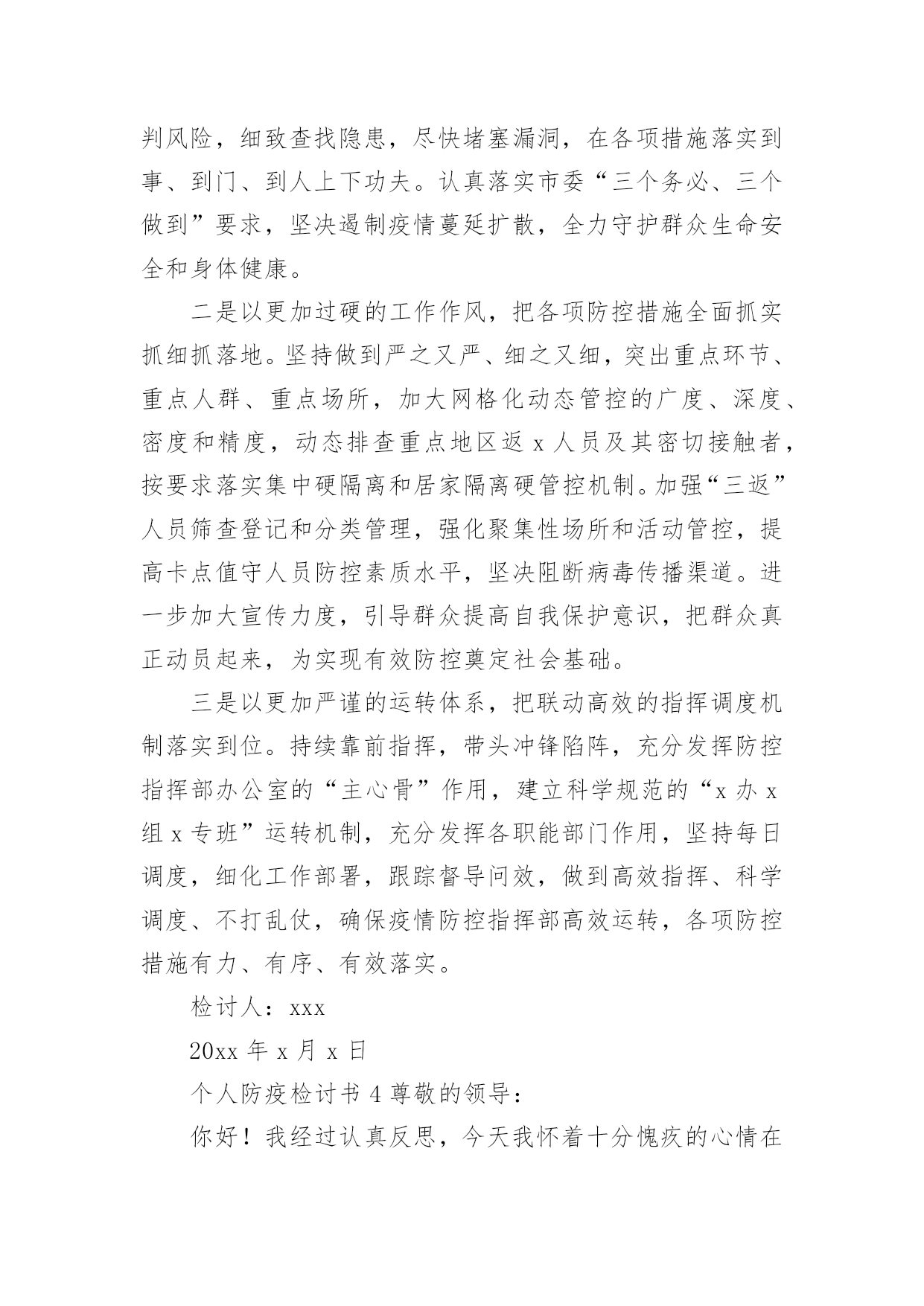 判风险，细致查找隐患，尽快堵塞漏洞，在各项措施落实到事、到门、到人上下功夫。认真落实市委“三个务必、三个做到”要求，坚决遏制疫情蔓延扩散，全力守护群众生命安全和身体健康。

二是以更加过硬的工作作风，把各项防控措施全面抓实抓细抓落地。坚持做到严之又严、细之又细，突出重点环节、重点人群、重点场所，加大网格化动态管控的广度、深度、密度和精度，动态排查重点地区返 x 人员及其密切接触者，按要求落实集中硬隔离和居家隔离硬管控机制。加强“三返”人员筛查登记和分类管理，强化聚集性场所和活动管控，提高卡点值守人员防控素质水平，坚决阻断病毒传播渠道。进一步加大宣传力度，引导群众提高自我保护意识，把群众真正动员起来，为实现有效防控奠定社会基础。

三是以更加严谨的运转体系，把联动高效的指挥调度机制落实到位。持续靠前指挥，带头冲锋陷阵，充分发挥防控指挥部办公室的“主心骨”作用，建立科学规范的“x 办 x 组 x 专班”运转机制，充分发挥各职能部门作用，坚持每日调度，细化工作部署，跟踪督导问效，做到高效指挥、科学调度、不打乱仗，确保疫情防控指挥部高效运转，各项防控措施有力、有序、有效落实。

检讨人：xxx

20xx 年 x 月 x 日

个人防疫检讨书 4 尊敬的领导：

你好！我经过认真反思，今天我怀着十分愧疚的心情在